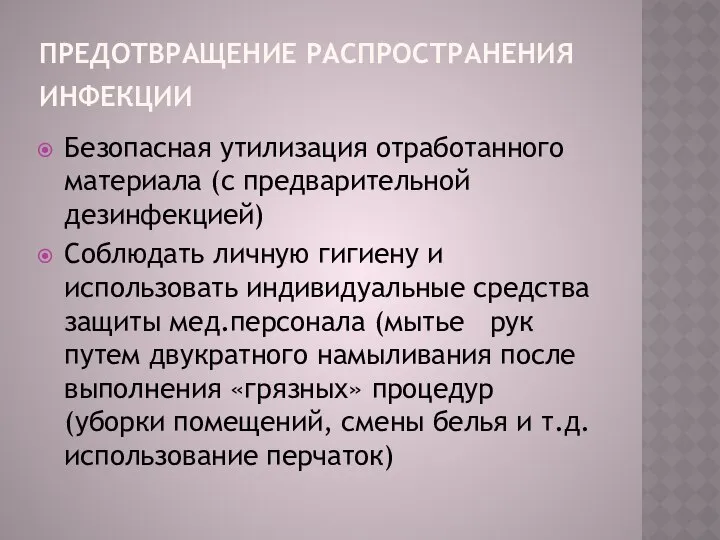 ПРЕДОТВРАЩЕНИЕ РАСПРОСТРАНЕНИЯ ИНФЕКЦИИ

Безопасная утилизация отработанного материала (с предварительной дезинфекцией)

Соблюдать личную гигиену и использовать индивидуальные средства защиты мед.персонала (мытье рук путем двукратного намыливания после выполнения «грязных» процедур (уборки помещений, смены белья и т.д. использование перчаток)